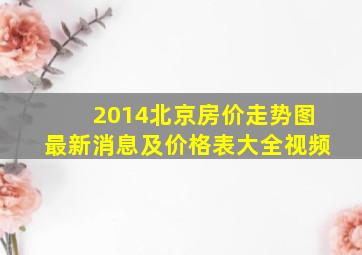 2014北京房价走势图
最新消息及价格表大全视频